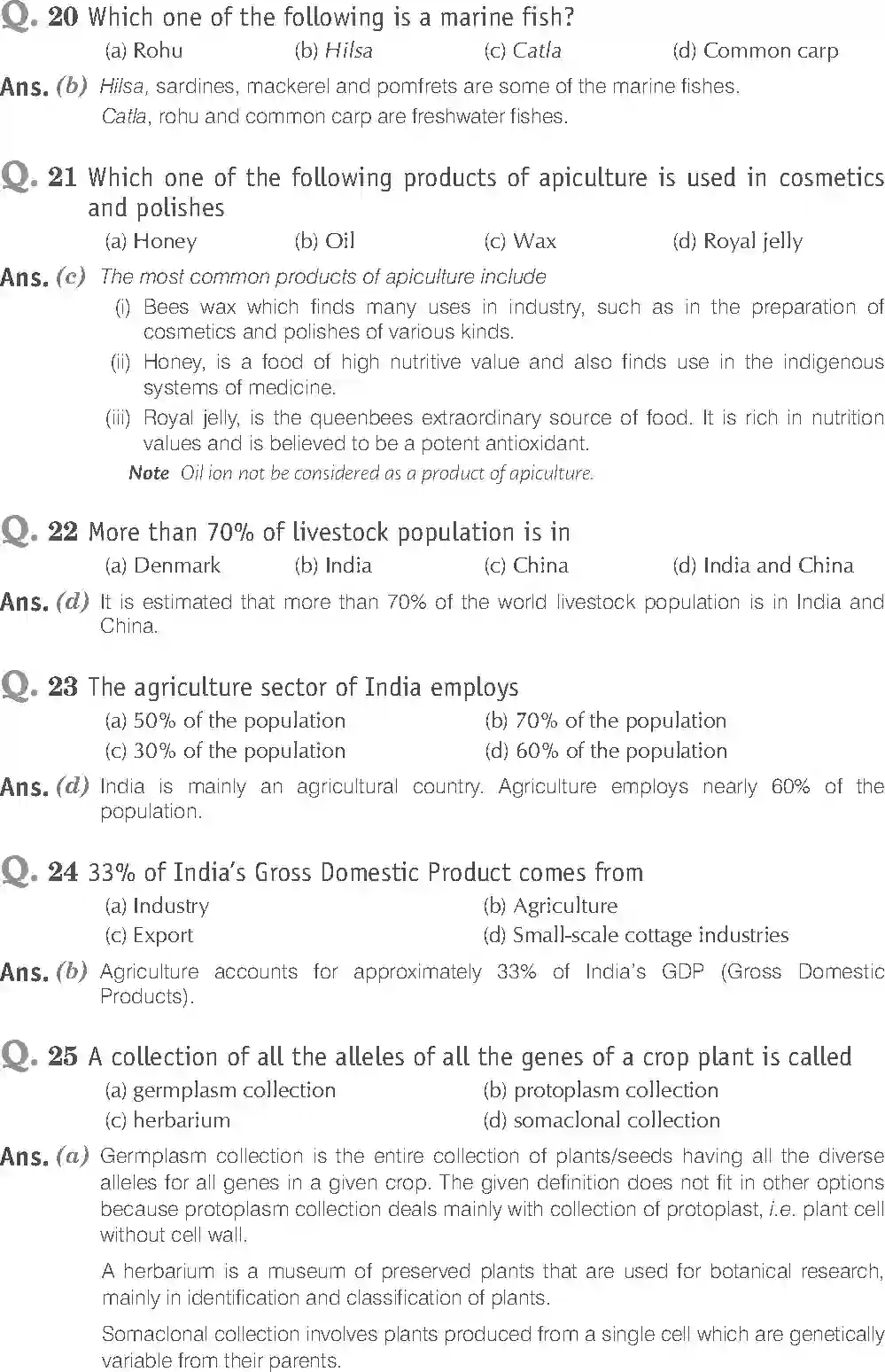 Q. 20 Which one of the following is a marine fish?

(a) Rohu (b) Hilsa (c) Catla (d) Common carp

Ans. (b) Hilsa, sardines, mackerel and pomfrets are some of the marine fishes. Catla, rohu and common carp are freshwater fishes.

Q. 21 Which one of the following products of apiculture is used in cosmetics and polishes

(a) Honey (b) Oil (c) Wax (d) Royal jelly

Ans. (c) The most common products of apiculture include

(i) Bees wax which finds many uses in industry, such as in the preparation of cosmetics and polishes of various kinds.

(ii) Honey, is a food of high nutritive value and also finds use in the indigenous systems of medicine.

(iii) Royal jelly, is the queenbees extraordinary source of food. It is rich in nutrition values and is believed to be a potent antioxidant.

Note Oil ion not be considered as a product of apiculture.

Q. 22 More than 70% of livestock population is in

(a) Denmark (b) India (c) China (d) India and China

Ans. (d) It is estimated that more than 70% of the world livestock population is in India and China.

Q. 23 The agriculture sector of India employs

(a) 50% of the population (b) 70% of the population

(c) 30% of the population (d) 60% of the population

Ans. (d) India is mainly an agricultural country. Agriculture employs nearly 60% of the population.

Q. 24 33% of India's Gross Domestic Product comes from

(a) Industry (b) Agriculture

(c) Export (d) Small-scale cottage industries

Ans. (b) Agriculture accounts for approximately 33% of India's GDP (Gross Domestic Products).

Q. 25 A collection of all the alleles of all the genes of a crop plant is called

(a) germplasm collection (b) protoplasm collection

(c) herbarium (d) somaclonal collection

Ans. (a) Germplasm collection is the entire collection of plants/seeds having all the diverse alleles for all genes in a given crop. The given definition does not fit in other options because protoplasm collection deals mainly with collection of protoplast, i.e. plant cell without cell wall.

A herbarium is a museum of preserved plants that are used for botanical research, mainly in identification and classification of plants.

Somaclonal collection involves plants produced from a single cell which are genetically variable from their parents.